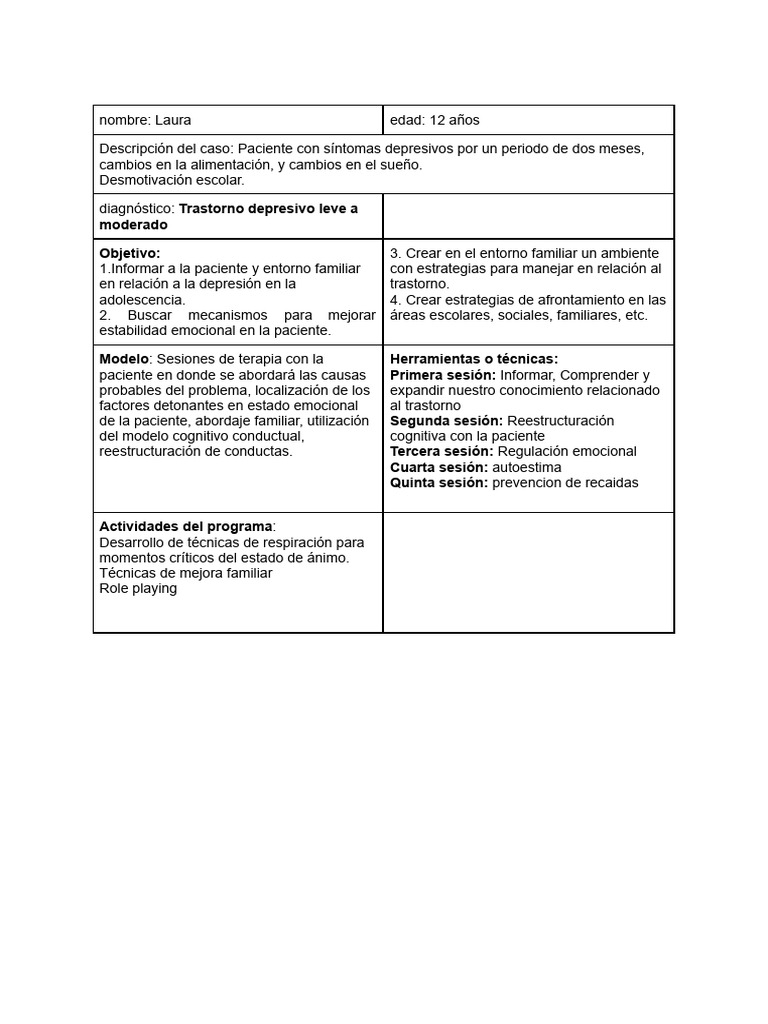 | nombre: Laura | edad: 12 años |
|---|---|
| Descripción del caso: Paciente con síntomas depresivos por un periodo de dos meses, cambios en la alimentación, y cambios en el sueño. Desmotivación escolar. | |
| diagnóstico: Trastorno depresivo leve a moderado | |
| Objetivo: 1.Informar a la paciente y entorno familiar en relación a la depresión en la adolescencia. 2. Buscar mecanismos para mejorar estabilidad emocional en la paciente. | 3. Crear en el entorno familiar un ambiente con estrategias para manejar en relación al trastorno. 4. Crear estrategias de afrontamiento en las áreas escolares, sociales, familiares, etc. |
| Modelo: Sesiones de terapia con la paciente en donde se abordará las causas probables del problema, localización de los factores detonantes en estado emocional de la paciente, abordaje familiar, utilización del modelo cognitivo conductual, reestructuración de conductas. | Herramientas o técnicas: Primera sesión: Informar, Comprender y expandir nuestro conocimiento relacionado al trastorno Segunda sesión: Reestructuración cognitiva con la paciente Tercera sesión: Regulación emocional Cuarta sesión: autoestima Quinta sesión: prevencion de recaidas |
| Actividades del programa: Desarrollo de técnicas de respiración para momentos críticos del estado de ánimo. Técnicas de mejora familiar Role playing | |